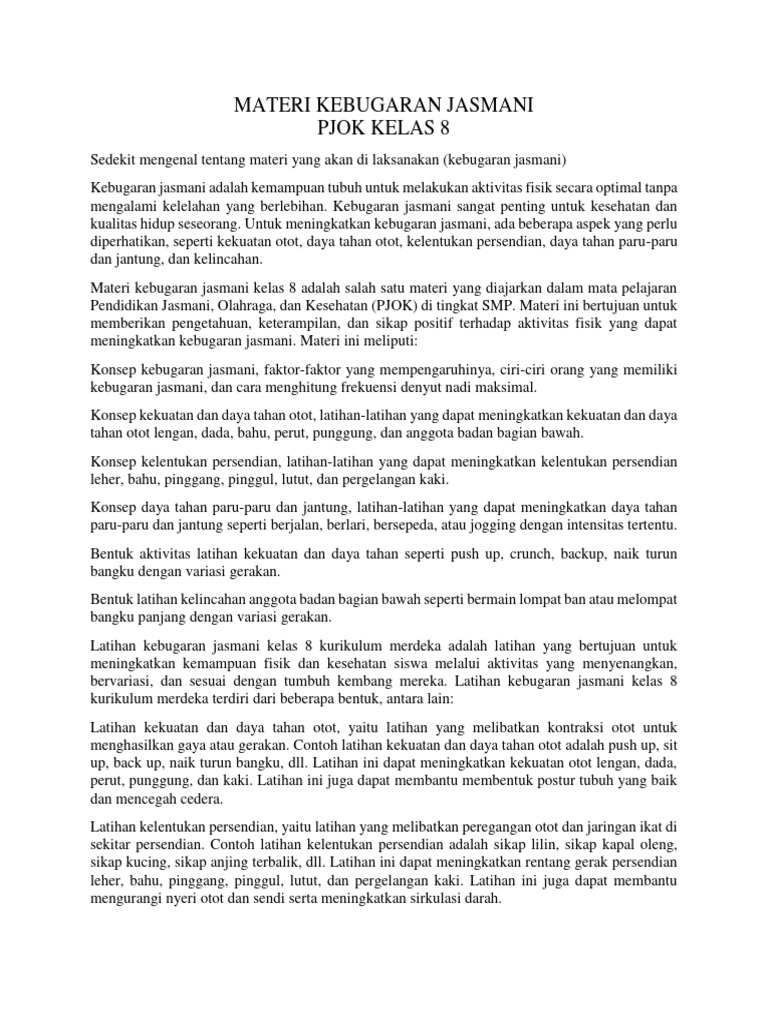 MATERI KEBUGARAN JASMANI
PJOK KELAS 8

Sedekit mengenal tentang materi yang akan di laksanakan (kebugaran jasmani)

Kebugaran jasmani adalah kemampuan tubuh untuk melakukan aktivitas fisik secara optimal tanpa mengalami kelelahan yang berlebihan. Kebugaran jasmani sangat penting untuk kesehatan dan kualitas hidup seseorang. Untuk meningkatkan kebugaran jasmani, ada beberapa aspek yang perlu diperhatikan, seperti kekuatan otot, daya tahan otot, kelentukan persendian, daya tahan paru-paru dan jantung, dan kelincahan.

Materi kebugaran jasmani kelas 8 adalah salah satu materi yang diajarkan dalam mata pelajaran Pendidikan Jasmani, Olahraga, dan Kesehatan (PJOK) di tingkat SMP. Materi ini bertujuan untuk memberikan pengetahuan, keterampilan, dan sikap positif terhadap aktivitas fisik yang dapat meningkatkan kebugaran jasmani. Materi ini meliputi:

Konsep kebugaran jasmani, faktor-faktor yang mempengaruhinya, ciri-ciri orang yang memiliki kebugaran jasmani, dan cara menghitung frekuensi denyut nadi maksimal.

Konsep kekuatan dan daya tahan otot, latihan-latihan yang dapat meningkatkan kekuatan dan daya tahan otot lengan, dada, bahu, perut, punggung, dan anggota badan bagian bawah.

Konsep kelentukan persendian, latihan-latihan yang dapat meningkatkan kelentukan persendian leher, bahu, pinggang, pinggul, lutut, dan pergelangan kaki.

Konsep daya tahan paru-paru dan jantung, latihan-latihan yang dapat meningkatkan daya tahan paru-paru dan jantung seperti berjalan, berlari, bersepeda, atau jogging dengan intensitas tertentu.

Bentuk aktivitas latihan kekuatan dan daya tahan seperti push up, crunch, backup, naik turun bangku dengan variasi gerakan.

Bentuk latihan kelincahan anggota badan bagian bawah seperti bermain lompat ban atau melompat bangku panjang dengan variasi gerakan.

Latihan kebugaran jasmani kelas 8 kurikulum merdeka adalah latihan yang bertujuan untuk meningkatkan kemampuan fisik dan kesehatan siswa melalui aktivitas yang menyenangkan, bervariasi, dan sesuai dengan tumbuh kembang mereka. Latihan kebugaran jasmani kelas 8 kurikulum merdeka terdiri dari beberapa bentuk, antara lain:

Latihan kekuatan dan daya tahan otot, yaitu latihan yang melibatkan kontraksi otot untuk menghasilkan gaya atau gerakan. Contoh latihan kekuatan dan daya tahan otot adalah push up, sit up, back up, naik turun bangku, dll. Latihan ini dapat meningkatkan kekuatan otot lengan, dada, perut, punggung, dan kaki. Latihan ini juga dapat membantu membentuk postur tubuh yang baik dan mencegah cedera.

Latihan kelentukan persendian, yaitu latihan yang melibatkan peregangan otot dan jaringan ikat di sekitar persendian. Contoh latihan kelentukan persendian adalah sikap lilin, sikap kapal oleng, sikap kucing, sikap anjing terbalik, dll. Latihan ini dapat meningkatkan rentang gerak persendian leher, bahu, pinggang, pinggul, lutut, dan pergelangan kaki. Latihan ini juga dapat membantu mengurangi nyeri otot dan sendi serta meningkatkan sirkulasi darah.